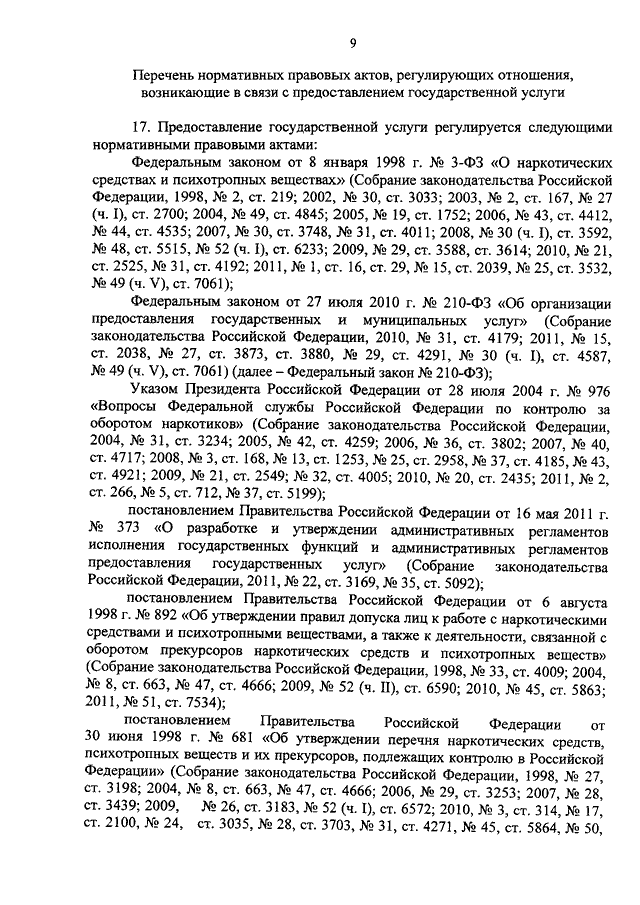 9

Перечень нормативных правовых актов, регулирующих отношения, возникающие в связи с предоставлением государственной услуги

17. Предоставление государственной услуги регулируется следующими нормативными правовыми актами:

Федеральным законом от 8 января 1998 г. № 3-ФЗ «О наркотических средствах и психотропных веществах» (Собрание законодательства Российской Федерации, 1998, № 2, ст. 219; 2002, № 30, ст. 3033; 2003, № 2, ст. 167, № 27 (ч. I), ст. 2700; 2004, № 49, ст. 4845; 2005, № 19, ст. 1752; 2006, № 43, ст. 4412, № 44, ст. 4535; 2007, № 30, ст. 3748, № 31, ст. 4011; 2008, № 30 (ч. I), ст. 3592, № 48, ст. 5515, № 52 (ч. I), ст. 6233; 2009, № 29, ст. 3588, ст. 3614; 2010, № 21, ст. 2525, № 31, ст. 4192; 2011, № 1, ст. 16, ст. 29, № 15, ст. 2039, № 25, ст. 3532, № 49 (ч. V), ст. 7061);

Федеральным законом от 27 июля 2010 г. № 210-ФЗ «Об организации предоставления государственных и муниципальных услуг» (Собрание законодательства Российской Федерации, 2010, № 31, ст. 4179; 2011, № 15, ст. 2038, № 27, ст. 3873, ст. 3880, № 29, ст. 4291, № 30 (ч. I), ст. 4587, № 49 (ч. V), ст. 7061) (далее – Федеральный закон № 210-ФЗ);

Указом Президента Российской Федерации от 28 июля 2004 г. № 976 «Вопросы Федеральной службы Российской Федерации по контролю за оборотом наркотиков» (Собрание законодательства Российской Федерации, 2004, № 31, ст. 3234; 2005, № 42, ст. 4259; 2006, № 36, ст. 3802; 2007, № 40, ст. 4717; 2008, № 3, ст. 168, № 13, ст. 1253, № 25, ст. 2958, № 37, ст. 4185, № 43, ст. 4921; 2009, № 21, ст. 2549; № 32, ст. 4005; 2010, № 20, ст. 2435; 2011, № 2, ст. 266, № 5, ст. 712, № 37, ст. 5199);

постановлением Правительства Российской Федерации от 16 мая 2011 г. № 373 «О разработке и утверждении административных регламентов исполнения государственных функций и административных регламентов предоставления государственных услуг» (Собрание законодательства Российской Федерации, 2011, № 22, ст. 3169, № 35, ст. 5092);

постановлением Правительства Российской Федерации от 6 августа 1998 г. № 892 «Об утверждении правил допуска лиц к работе с наркотическими средствами и психотропными веществами, а также к деятельности, связанной с оборотом прекурсоров наркотических средств и психотропных веществ» (Собрание законодательства Российской Федерации, 1998, № 33, ст. 4009; 2004, № 8, ст. 663, № 47, ст. 4666; 2009, № 52 (ч. II), ст. 6590; 2010, № 45, ст. 5863; 2011, № 51, ст. 7534);

постановлением Правительства Российской Федерации от 30 июня 1998 г. № 681 «Об утверждении перечня наркотических средств, психотропных веществ и их прекурсоров, подлежащих контролю в Российской Федерации» (Собрание законодательства Российской Федерации, 1998, № 27, ст. 3198; 2004, № 8, ст. 663, № 47, ст. 4666; 2006, № 29, ст. 3253; 2007, № 28, ст. 3439; 2009, № 26, ст. 3183, № 52 (ч. I), ст. 6572; 2010, № 3, ст. 314, № 17, ст. 2100, № 24, ст. 3035, № 28, ст. 3703, № 31, ст. 4271, № 45, ст. 5864, № 50,